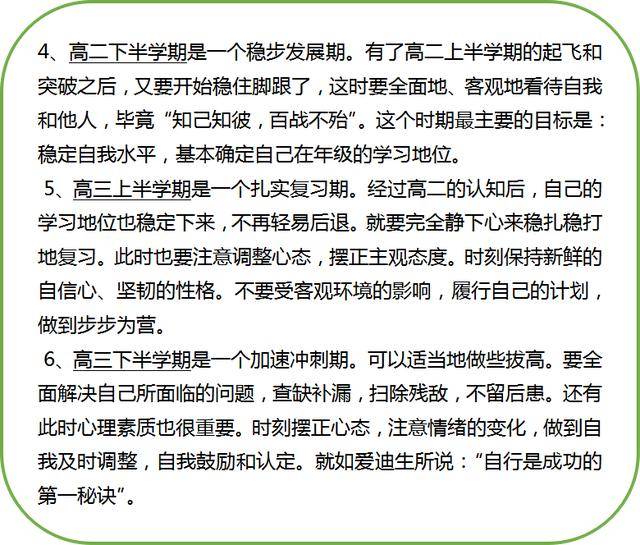 4、高二下半学期是一个稳步发展期。有了高二上半学期的起飞和突破之后，又要开始稳住脚跟了，这时要全面地、客观地看待自我和他人，毕竟“知己知彼，百战不殆”。这个时期最主要的目标是：稳定自我水平，基本确定自己在年级的学习地位。

5、高三上半学期是一个扎实复习期。经过高二的认知后，自己的学习地位也稳定下来，不再轻易后退。就要完全静下心来稳扎稳打地复习。此时也要注意调整心态，摆正主观态度。时刻保持新鲜的自信心、坚韧的性格。不要受客观环境的影响，履行自己的计划，做到步步为营。

6、高三下半学期是一个加速冲刺期。可以适当地做些拔高。要全面解决自己所面临的问题，查缺补漏，扫除残敌，不留后患。还有此时心理素质也很重要。时刻摆正心态，注意情绪的变化，做到自我及时调整，自我鼓励和认定。就如爱迪生所说：“自行是成功的第一秘诀”。